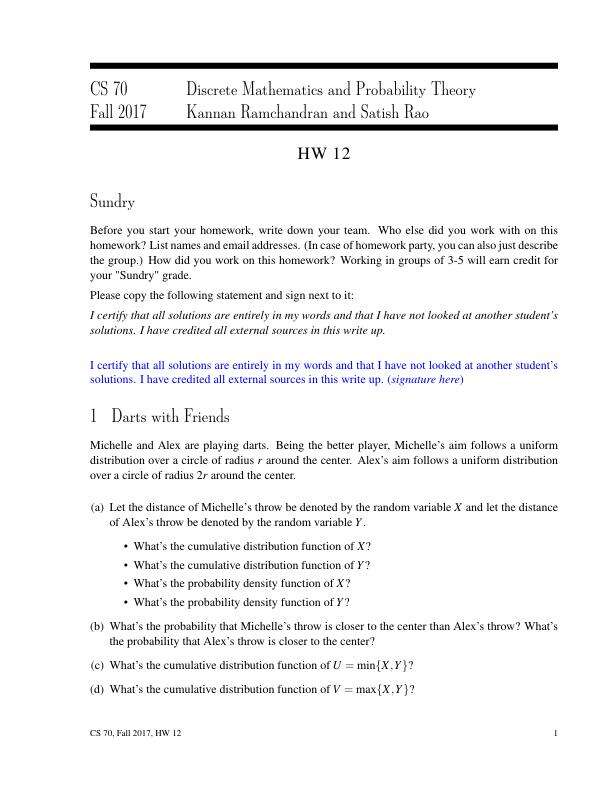 CS 70 Discrete Mathematics and Probability Theory
Fall 2017 Kannan Ramchandran and Satish Rao

HW 12

Sundry

Before you start your homework, write down your team. Who else did you work with on this homework? List names and email addresses. (In case of homework party, you can also just describe the group.) How did you work on this homework? Working in groups of 3-5 will earn credit for your "Sundry" grade.

Please copy the following statement and sign next to it:

I certify that all solutions are entirely in my words and that I have not looked at another student's solutions. I have credited all external sources in this write up.

I certify that all solutions are entirely in my words and that I have not looked at another student's solutions. I have credited all external sources in this write up. (signature here)

1 Darts with Friends

Michelle and Alex are playing darts. Being the better player, Michelle's aim follows a uniform distribution over a circle of radius $r$ around the center. Alex's aim follows a uniform distribution over a circle of radius $2r$ around the center.

(a) Let the distance of Michelle's throw be denoted by the random variable $X$ and let the distance of Alex's throw be denoted by the random variable $Y$.

• What's the cumulative distribution function of $X$?
• What's the cumulative distribution function of $Y$?
• What's the probability density function of $X$?
• What's the probability density function of $Y$?

(b) What's the probability that Michelle's throw is closer to the center than Alex's throw? What's the probability that Alex's throw is closer to the center?

(c) What's the cumulative distribution function of $U = \min\{X,Y\}$?

(d) What's the cumulative distribution function of $V = \max\{X,Y\}$?

CS 70, Fall 2017, HW 12 1